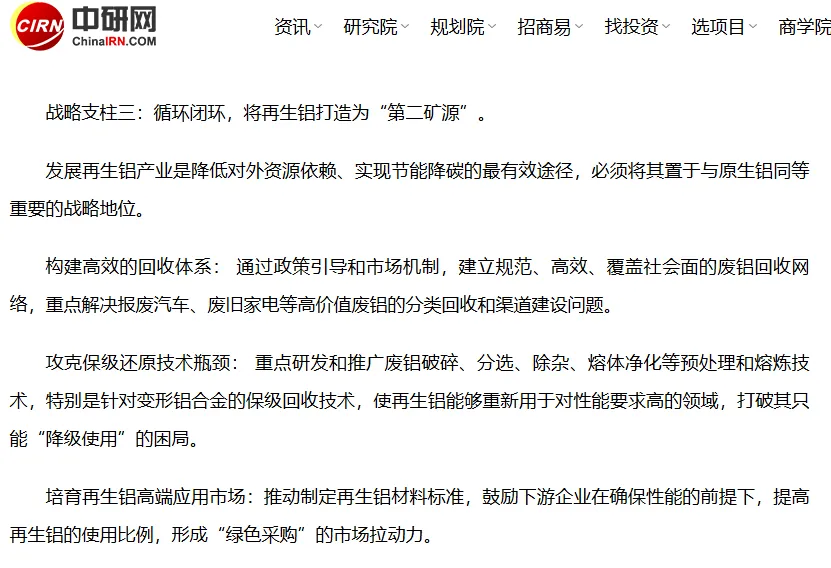 CIRN 中研网 ChinaIRN.COM

资讯 研究院 规划院 招商易 找投资 选项目 商学院

战略支柱三：循环闭环，将再生铝打造为“第二矿源”。

发展再生铝产业是降低对外资源依赖、实现节能降碳的最有效途径，必须将其置于与原生铝同等重要的战略地位。

构建高效的回收体系： 通过政策引导和市场机制，建立规范、高效、覆盖社会面的废铝回收网络，重点解决报废汽车、废旧家电等高价值废铝的分类回收和渠道建设问题。

攻克保级还原技术瓶颈： 重点研发和推广废铝破碎、分选、除杂、熔体净化等预处理和熔炼技术，特别是针对变形铝合金的保级回收技术，使再生铝能够重新用于对性能要求高的领域，打破其只能“降级使用”的困局。

培育再生铝高端应用市场：推动制定再生铝材料标准，鼓励下游企业在确保性能的前提下，提高再生铝的使用比例，形成“绿色采购”的市场拉动力。